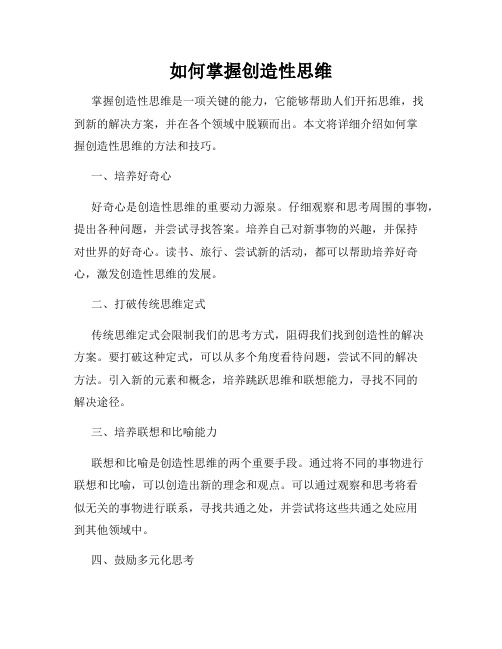 如何掌握创造性思维

掌握创造性思维是一项关键的能力，它能够帮助人们开拓思维，找到新的解决方案，并在各个领域中脱颖而出。本文将详细介绍如何掌握创造性思维的方法和技巧。

一、培养好奇心

好奇心是创造性思维的重要动力源泉。仔细观察和思考周围的事物，提出各种问题，并尝试寻找答案。培养自己对新事物的兴趣，并保持对世界的好奇心。读书、旅行、尝试新的活动，都可以帮助培养好奇心，激发创造性思维的发展。

二、打破传统思维定式

传统思维定式会限制我们的思考方式，阻碍我们找到创造性的解决方案。要打破这种定式，可以从多个角度看待问题，尝试不同的解决方法。引入新的元素和概念，培养跳跃思维和联想能力，寻找不同的解决途径。

三、培养联想和比喻能力

联想和比喻是创造性思维的两个重要手段。通过将不同的事物进行联想和比喻，可以创造出新的理念和观点。可以通过观察和思考将看似无关的事物进行联系，寻找共通之处，并尝试将这些共通之处应用到其他领域中。

四、鼓励多元化思考